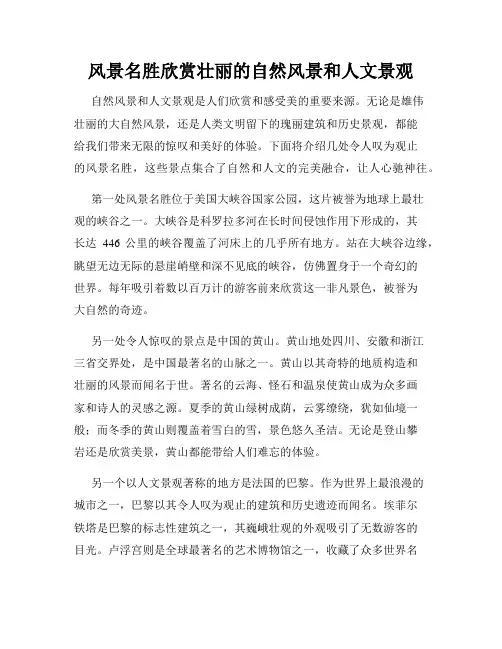 风景名胜欣赏壮丽的自然风景和人文景观

自然风景和人文景观是人们欣赏和感受美的重要来源。无论是雄伟壮丽的大自然风景，还是人类文明留下的瑰丽建筑和历史景观，都能给我们带来无限的惊叹和美好的体验。下面将介绍几处令人叹为观止的风景名胜，这些景点集合了自然和人文的完美融合，让人心驰神往。

第一处风景名胜位于美国大峡谷国家公园，这片被誉为地球上最壮观的峡谷之一。大峡谷是科罗拉多河在长时间侵蚀作用下形成的，其长达 446 公里的峡谷覆盖了河床上的几乎所有地方。站在大峡谷边缘，眺望无边无际的悬崖峭壁和深不见底的峡谷，仿佛置身于一个奇幻的世界。每年吸引着数以百万计的游客前来欣赏这一非凡景色，被誉为大自然的奇迹。

另一处令人惊叹的景点是中国的黄山。黄山地处四川、安徽和浙江三省交界处，是中国最著名的山脉之一。黄山以其奇特的地质构造和壮丽的风景而闻名于世。著名的云海、怪石和温泉使黄山成为众多画家和诗人的灵感之源。夏季的黄山绿树成荫，云雾缭绕，犹如仙境一般；而冬季的黄山则覆盖着雪白的雪，景色悠久圣洁。无论是登山攀岩还是欣赏美景，黄山都能带给人们难忘的体验。

另一个以人文景观著称的地方是法国的巴黎。作为世界上最浪漫的城市之一，巴黎以其令人叹为观止的建筑和历史遗迹而闻名。埃菲尔铁塔是巴黎的标志性建筑之一，其巍峨壮观的外观吸引了无数游客的目光。卢浮宫则是全球最著名的艺术博物馆之一，收藏了众多世界名